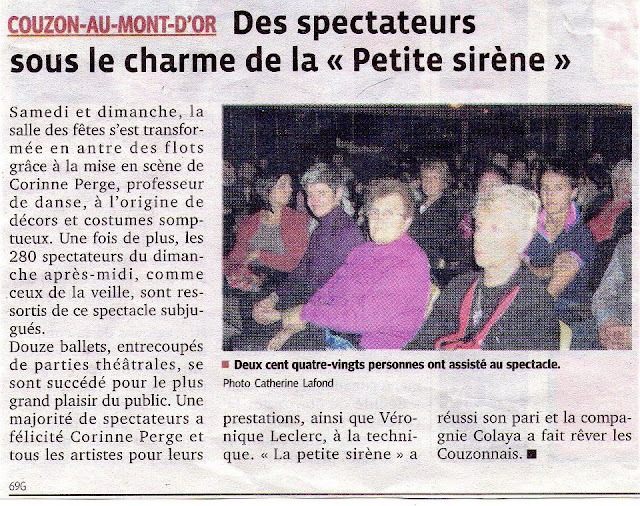 COUZON-AU-MONT-D'OR Des spectateurs sous le charme de la « Petite sirène »

Samedi et dimanche, la salle des fêtes s'est transformée en antre des flots grâce à la mise en scène de Corinne Perge, professeur de danse, à l'origine de décors et costumes somptueux. Une fois de plus, les 280 spectateurs du dimanche après-midi, comme ceux de la veille, sont ressortis de ce spectacle subjugués.
Douze ballets, entrecoupés de parties théâtrales, se sont succédé pour le plus grand plaisir du public. Une majorité de spectateurs a félicité Corinne Perge et tous les artistes pour leurs prestations, ainsi que Véronique Leclerc, à la technique. « La petite sirène » a réussi son pari et la compagnie Colaya a fait rêver les Couzonnais.

Deux cent quatre-vingts personnes ont assisté au spectacle.
Photo Catherine Lafond

69G